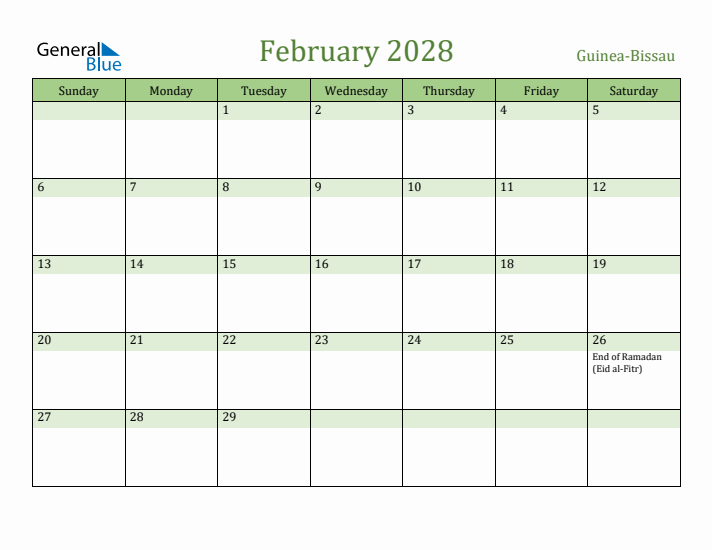 General Blue

February 2028

Guinea-Bissau

| Sunday | Monday | Tuesday | Wednesday | Thursday | Friday | Saturday |
|---|---|---|---|---|---|---|
| | | 1 | 2 | 3 | 4 | 5 |
| 6 | 7 | 8 | 9 | 10 | 11 | 12 |
| 13 | 14 | 15 | 16 | 17 | 18 | 19 |
| 20 | 21 | 22 | 23 | 24 | 25 | 26 End of Ramadan (Eid al-Fitr) |
| 27 | 28 | 29 | | | | |